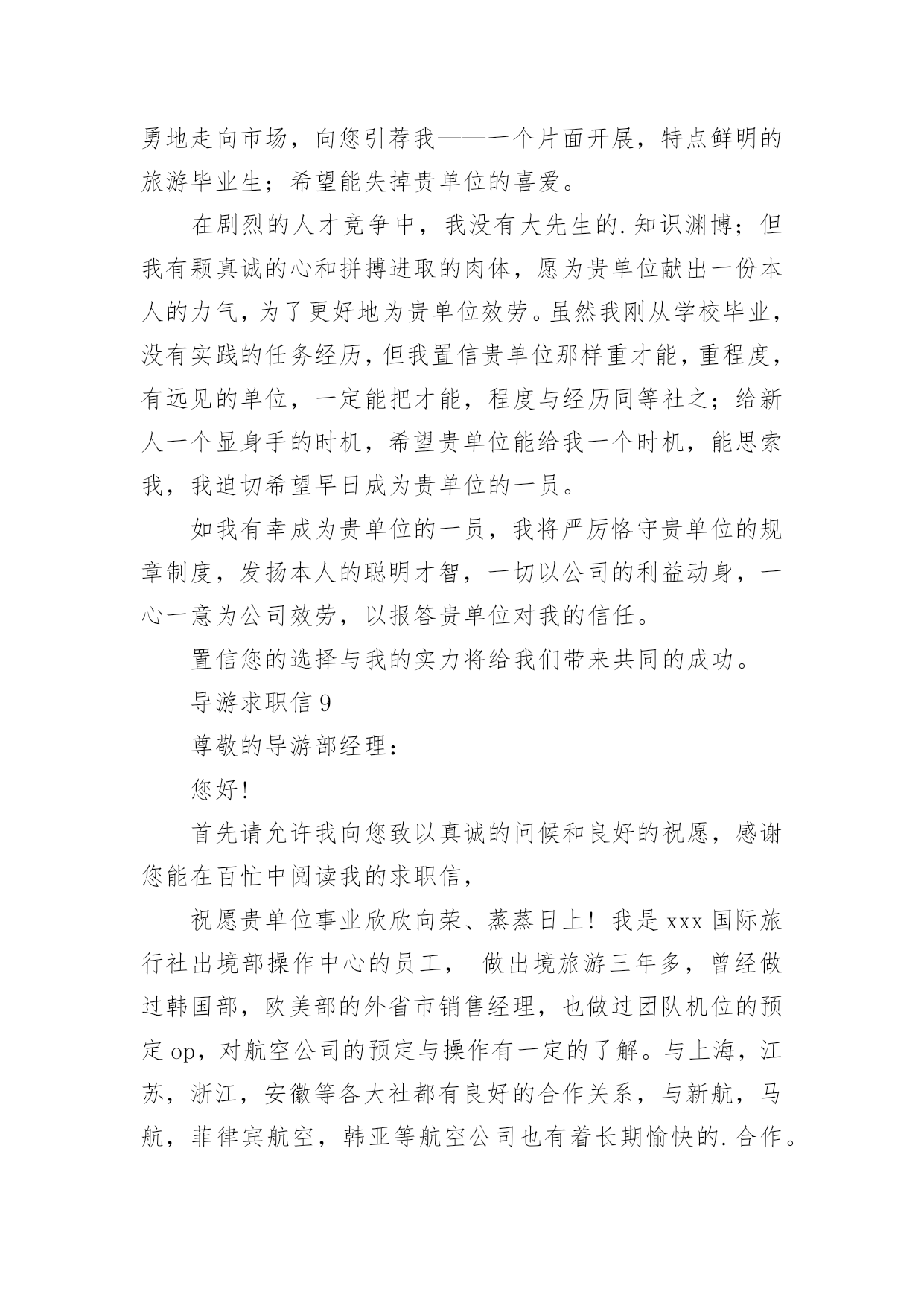 勇地走向市场，向您引荐我——一个片面开展，特点鲜明的旅游毕业生；希望能失掉贵单位的喜爱。

在剧烈的人才竞争中，我没有大先生的.知识渊博；但我有颗真诚的心和拼搏进取的肉体，愿为贵单位献出一份本人的力气，为了更好地为贵单位效劳。虽然我刚从学校毕业，没有实践的任务经历，但我置信贵单位那样重才能，重程度，有远见的单位，一定能把才能，程度与经历同等社之；给新人一个显身手的时机，希望贵单位能给我一个时机，能思索我，我迫切希望早日成为贵单位的一员。

如我有幸成为贵单位的一员，我将严厉恪守贵单位的规章制度，发扬本人的聪明才智，一切以公司的利益动身，一心一意为公司效劳，以报答贵单位对我的信任。

置信您的选择与我的实力将给我们带来共同的成功。

导游求职信 9

尊敬的导游部经理：

您好！

首先请允许我向您致以真诚的问候和良好的祝愿，感谢您能在百忙中阅读我的求职信，

祝愿贵单位事业欣欣向荣、蒸蒸日上！我是 xxx 国际旅行社出境部操作中心的员工， 做出境旅游三年多，曾经做过韩国部，欧美部的外省市销售经理，也做过团队机位的预定 op，对航空公司的预定与操作有一定的了解。与上海，江苏，浙江，安徽等各大社都有良好的合作关系，与新航，马航，菲律宾航空，韩亚等航空公司也有着长期愉快的.合作。